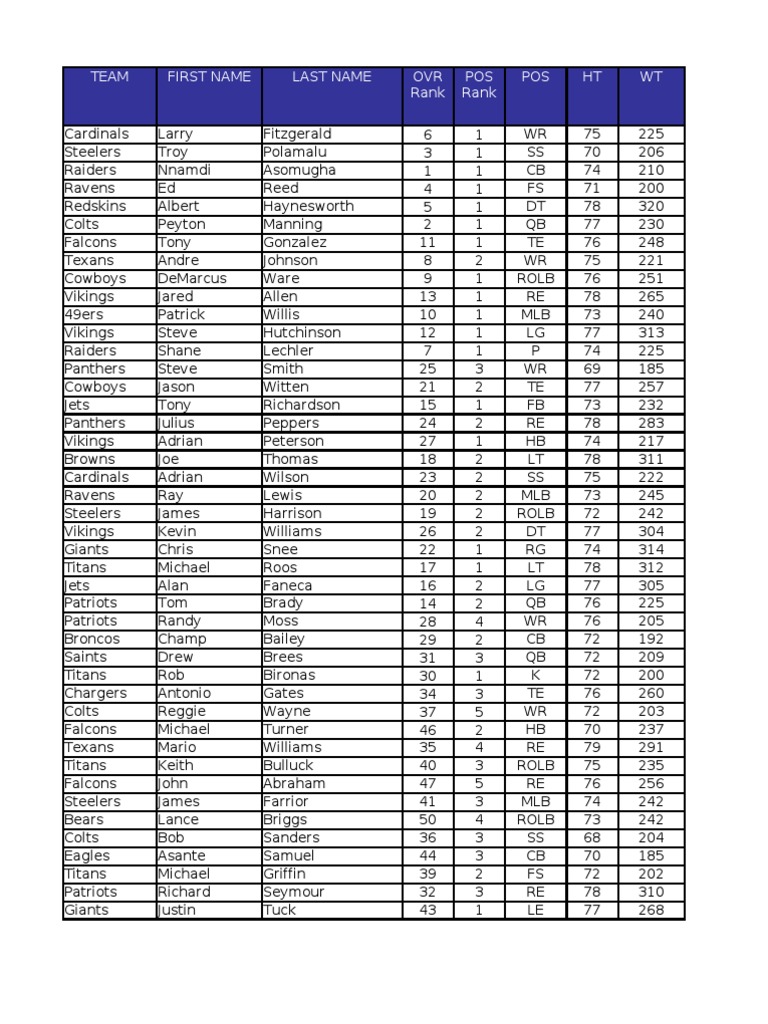 | TEAM | FIRST NAME | LAST NAME | OVR Rank | POS Rank | POS | HT | WT |
|---|---|---|---|---|---|---|---|
| Cardinals | Larry | Fitzgerald | 6 | 1 | WR | 75 | 225 |
| Steelers | Troy | Polamalu | 3 | 1 | SS | 70 | 206 |
| Raiders | Nnamdi | Asomugha | 1 | 1 | CB | 74 | 210 |
| Ravens | Ed | Reed | 4 | 1 | FS | 71 | 200 |
| Redskins | Albert | Haynesworth | 5 | 1 | DT | 78 | 320 |
| Colts | Peyton | Manning | 2 | 1 | QB | 77 | 230 |
| Falcons | Tony | Gonzalez | 11 | 1 | TE | 76 | 248 |
| Texans | Andre | Johnson | 8 | 2 | WR | 75 | 221 |
| Cowboys | DeMarcus | Ware | 9 | 1 | ROLB | 76 | 251 |
| Vikings | Jared | Allen | 13 | 1 | RE | 78 | 265 |
| 49ers | Patrick | Willis | 10 | 1 | MLB | 73 | 240 |
| Vikings | Steve | Hutchinson | 12 | 1 | LG | 77 | 313 |
| Raiders | Shane | Lechler | 7 | 1 | P | 74 | 225 |
| Panthers | Steve | Smith | 25 | 3 | WR | 69 | 185 |
| Cowboys | Jason | Witten | 21 | 2 | TE | 77 | 257 |
| Jets | Tony | Richardson | 15 | 1 | FB | 73 | 232 |
| Panthers | Julius | Peppers | 24 | 2 | RE | 78 | 283 |
| Vikings | Adrian | Peterson | 27 | 1 | HB | 74 | 217 |
| Browns | Joe | Thomas | 18 | 2 | LT | 78 | 311 |
| Cardinals | Adrian | Wilson | 23 | 2 | SS | 75 | 222 |
| Ravens | Ray | Lewis | 20 | 2 | MLB | 73 | 245 |
| Steelers | James | Harrison | 19 | 2 | ROLB | 72 | 242 |
| Vikings | Kevin | Williams | 26 | 2 | DT | 77 | 304 |
| Giants | Chris | Snee | 22 | 1 | RG | 74 | 314 |
| Titans | Michael | Roos | 17 | 1 | LT | 78 | 312 |
| Jets | Alan | Faneca | 16 | 2 | LG | 77 | 305 |
| Patriots | Tom | Brady | 14 | 2 | QB | 76 | 225 |
| Patriots | Randy | Moss | 28 | 4 | WR | 76 | 205 |
| Broncos | Champ | Bailey | 29 | 2 | CB | 72 | 192 |
| Saints | Drew | Brees | 31 | 3 | QB | 72 | 209 |
| Titans | Rob | Bironas | 30 | 1 | K | 72 | 200 |
| Chargers | Antonio | Gates | 34 | 3 | TE | 76 | 260 |
| Colts | Reggie | Wayne | 37 | 5 | WR | 72 | 203 |
| Falcons | Michael | Turner | 46 | 2 | HB | 70 | 237 |
| Texans | Mario | Williams | 35 | 4 | RE | 79 | 291 |
| Titans | Keith | Bulluck | 40 | 3 | ROLB | 75 | 235 |
| Falcons | John | Abraham | 47 | 5 | RE | 76 | 256 |
| Steelers | James | Farrior | 41 | 3 | MLB | 74 | 242 |
| Bears | Lance | Briggs | 50 | 4 | ROLB | 73 | 242 |
| Colts | Bob | Sanders | 36 | 3 | SS | 68 | 204 |
| Eagles | Asante | Samuel | 44 | 3 | CB | 70 | 185 |
| Titans | Michael | Griffin | 39 | 2 | FS | 72 | 202 |
| Patriots | Richard | Seymour | 32 | 3 | RE | 78 | 310 |
| Giants | Justin | Tuck | 43 | 1 | LE | 77 | 268 |